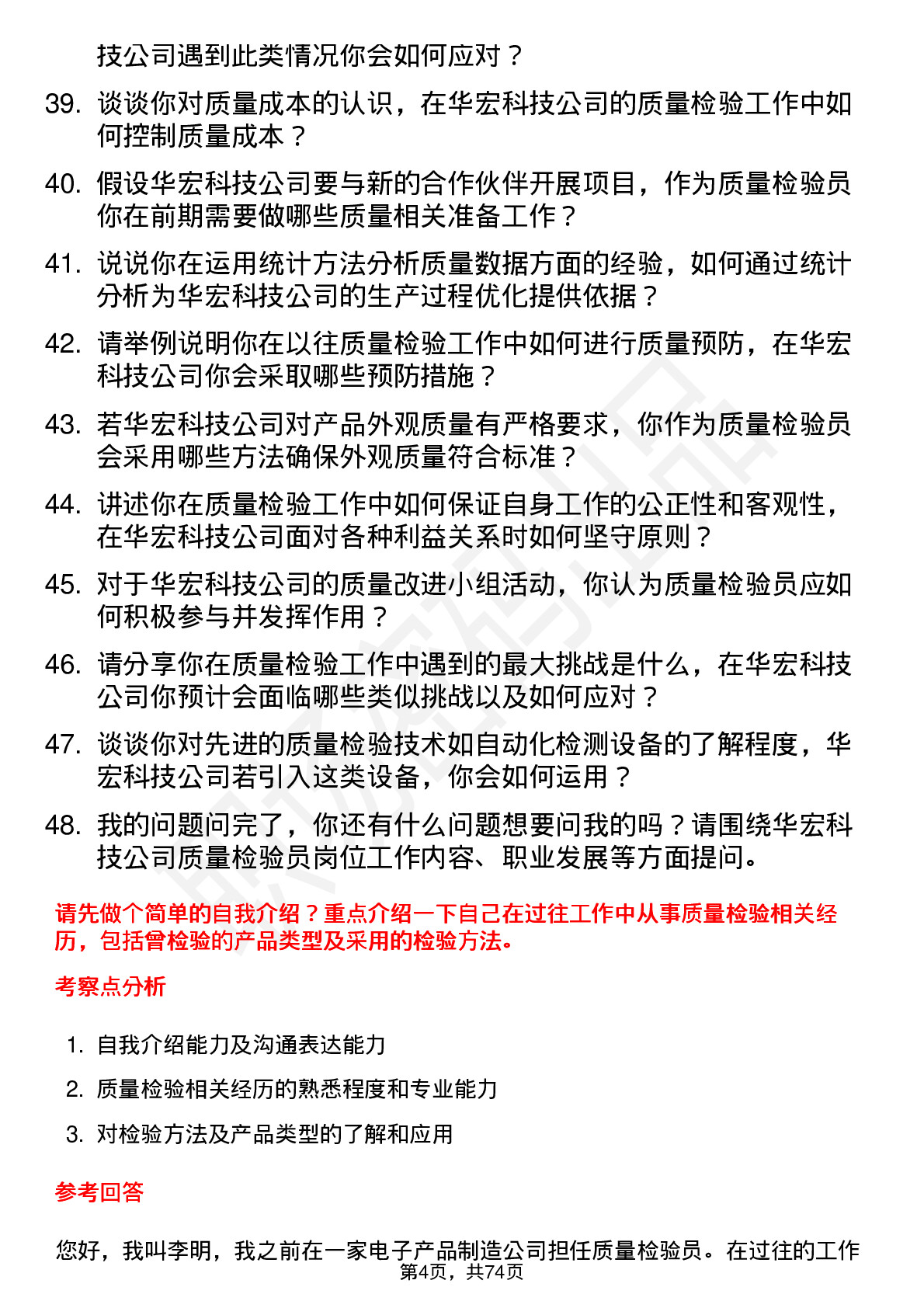 技公司遇到此类情况你会如何应对？

39. 谈谈你对质量成本的认识，在华宏科技公司的质量检验工作中如何控制质量成本？

40. 假设华宏科技公司要与新的合作伙伴开展项目，作为质量检验员你在前期需要做哪些质量相关准备工作？

41. 说说你在运用统计方法分析质量数据方面的经验，如何通过统计分析为华宏科技公司的生产过程优化提供依据？

42. 请举例说明你在以往质量检验工作中如何进行质量预防，在华宏科技公司你会采取哪些预防措施？

43. 若华宏科技公司对产品外观质量有严格要求，你作为质量检验员会采用哪些方法确保外观质量符合标准？

44. 讲述你在质量检验工作中如何保证自身工作的公正性和客观性，在华宏科技公司面对各种利益关系时如何坚守原则？

45. 对于华宏科技公司的质量改进小组活动，你认为质量检验员应如何积极参与并发挥作用？

46. 请分享你在质量检验工作中遇到的最大挑战是什么，在华宏科技公司你预计会面临哪些类似挑战以及如何应对？

47. 谈谈你对先进的质量检验技术如自动化检测设备的了解程度，华宏科技公司若引入这类设备，你会如何运用？

48. 我的问题问完了，你还有什么问题想要问我的吗？请围绕华宏科技公司质量检验员岗位工作内容、职业发展等方面提问。

请先做个简单的自我介绍？重点介绍一下自己在过往工作中从事质量检验相关经历，包括曾检验的产品类型及采用的检验方法。

考察点分析

1. 自我介绍能力及沟通表达能力
2. 质量检验相关经历的熟悉程度和专业能力
3. 对检验方法及产品类型的了解和应用

参考回答

您好，我叫李明，我之前在一家电子产品制造公司担任质量检验员。在过往的工作

第4页，共74页